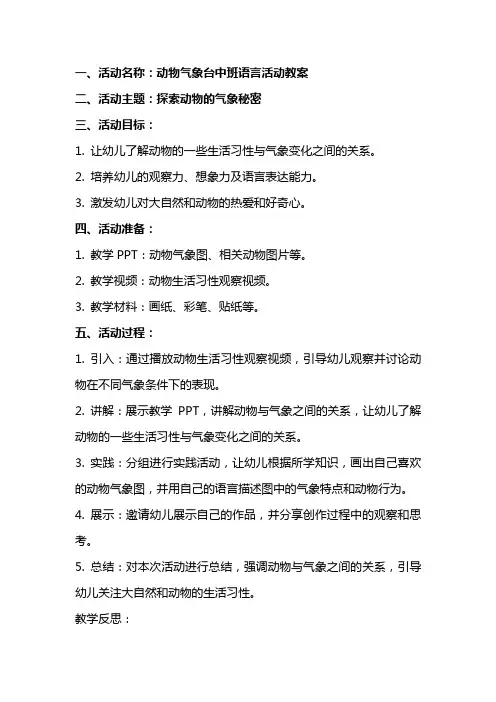 一、活动名称：动物气象台中班语言活动教案

二、活动主题：探索动物的气象秘密

三、活动目标：

1. 让幼儿了解动物的一些生活习性与气象变化之间的关系。

2. 培养幼儿的观察力、想象力及语言表达能力。

3. 激发幼儿对大自然和动物的热爱和好奇心。

四、活动准备：

1. 教学 PPT：动物气象图、相关动物图片等。

2. 教学视频：动物生活习性观察视频。

3. 教学材料：画纸、彩笔、贴纸等。

五、活动过程：

1. 引入：通过播放动物生活习性观察视频，引导幼儿观察并讨论动物在不同气象条件下的表现。

2. 讲解：展示教学 PPT，讲解动物与气象之间的关系，让幼儿了解动物的一些生活习性与气象变化之间的关系。

3. 实践：分组进行实践活动，让幼儿根据所学知识，画出自己喜欢的动物气象图，并用自己的语言描述图中的气象特点和动物行为。

4. 展示：邀请幼儿展示自己的作品，并分享创作过程中的观察和思考。

5. 总结：对本次活动进行总结，强调动物与气象之间的关系，引导幼儿关注大自然和动物的生活习性。

教学反思：